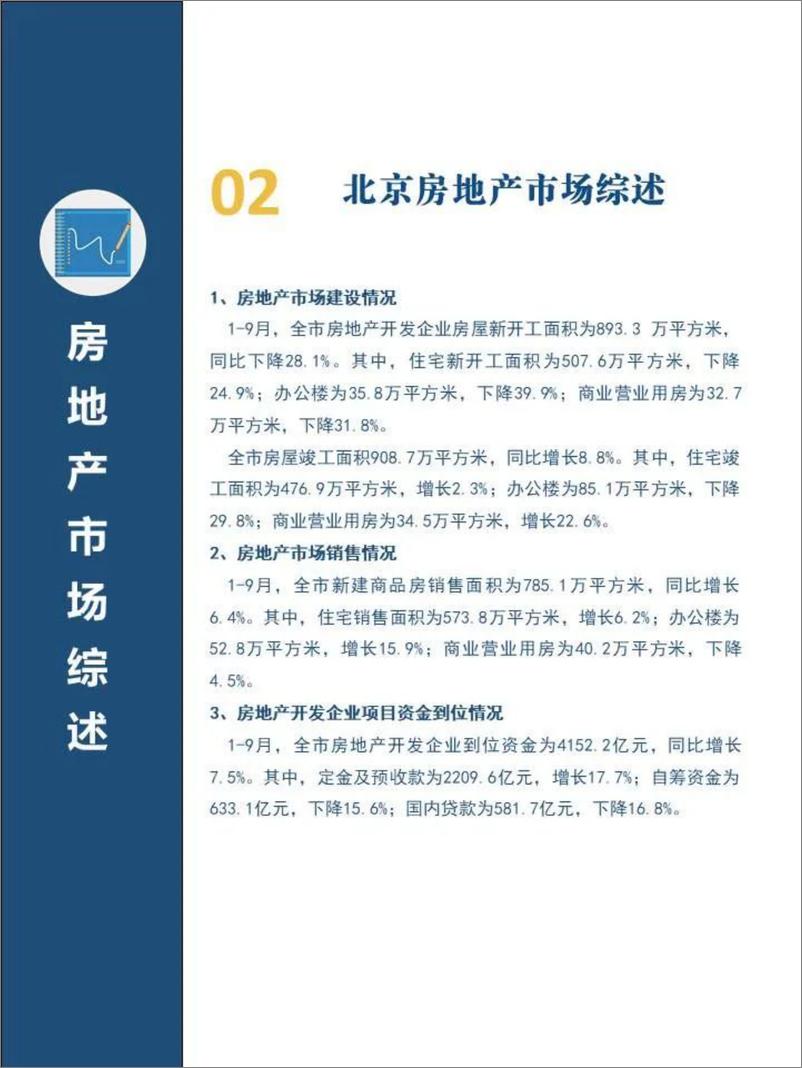 房地产市场综述

02 北京房地产市场综述

1、房地产市场建设情况

1-9月，全市房地产开发企业房屋新开工面积为893.3 万平方米，同比下降28.1%。其中，住宅新开工面积为507.6万平方米，下降24.9%；办公楼为35.8万平方米，下降39.9%；商业营业用房为32.7万平方米，下降31.8%。

全市房屋竣工面积908.7万平方米，同比增长8.8%。其中，住宅竣工面积为476.9万平方米，增长2.3%；办公楼为85.1万平方米，下降29.8%；商业营业用房为34.5万平方米，增长22.6%。

2、房地产市场销售情况

1-9月，全市新建商品房销售面积为785.1万平方米，同比增长6.4%。其中，住宅销售面积为573.8万平方米，增长6.2%；办公楼为52.8万平方米，增长15.9%；商业营业用房为40.2万平方米，下降4.5%。

3、房地产开发企业项目资金到位情况

1-9月，全市房地产开发企业到位资金为4152.2亿元，同比增长7.5%。其中，定金及预收款为2209.6亿元，增长17.7%；自筹资金为633.1亿元，下降15.6%；国内贷款为581.7亿元，下降16.8%。